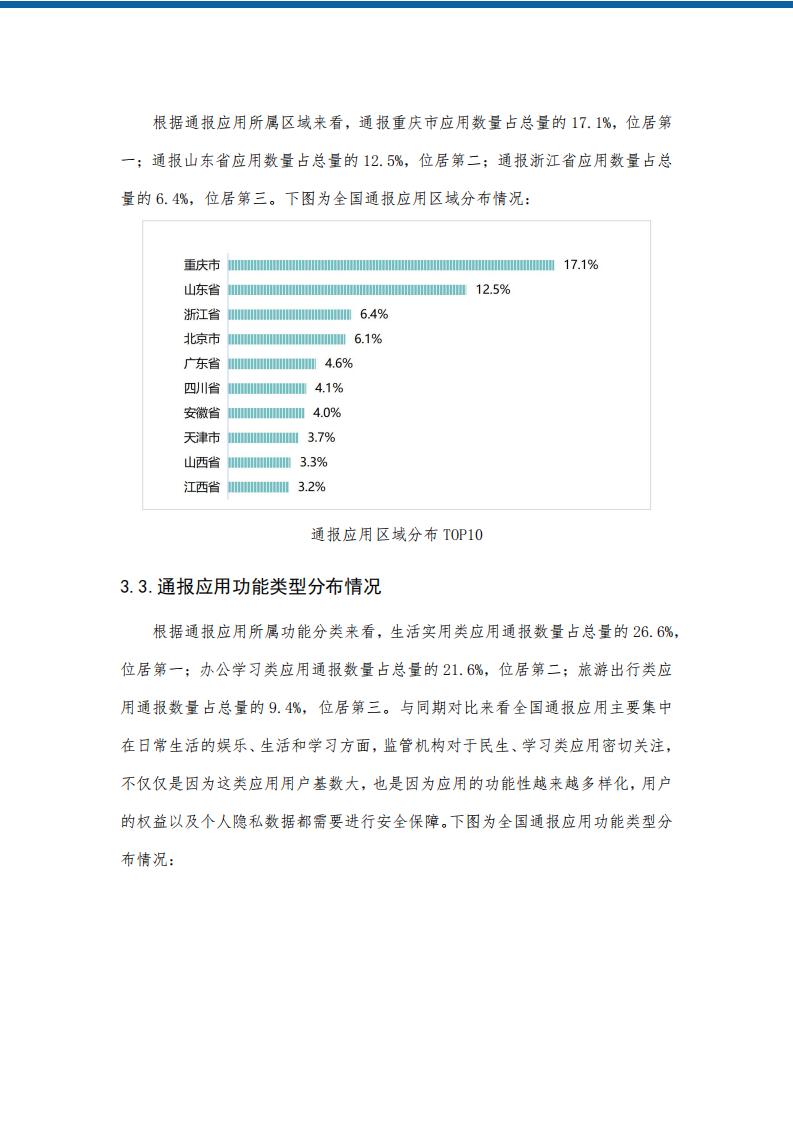 根据通报应用所属区域来看，通报重庆市应用数量占总量的 17.1%，位居第一；通报山东省应用数量占总量的 12.5%，位居第二；通报浙江省应用数量占总量的 6.4%，位居第三。下图为全国通报应用区域分布情况：

重庆市 17.1%
山东省 12.5%
浙江省 6.4%
北京市 6.1%
广东省 4.6%
四川省 4.1%
安徽省 4.0%
天津市 3.7%
山西省 3.3%
江西省 3.2%

通报应用区域分布 TOP10

3.3.通报应用功能类型分布情况

根据通报应用所属功能分类来看，生活实用类应用通报数量占总量的 26.6%，位居第一；办公学习类应用通报数量占总量的 21.6%，位居第二；旅游出行类应用通报数量占总量的 9.4%，位居第三。与同期对比来看全国通报应用主要集中在日常生活的娱乐、生活和学习方面，监管机构对于民生、学习类应用密切关注，不仅仅是因为这类应用用户基数大，也是因为应用的功能性越来越多样化，用户的权益以及个人隐私数据都需要进行安全保障。下图为全国通报应用功能类型分布情况：